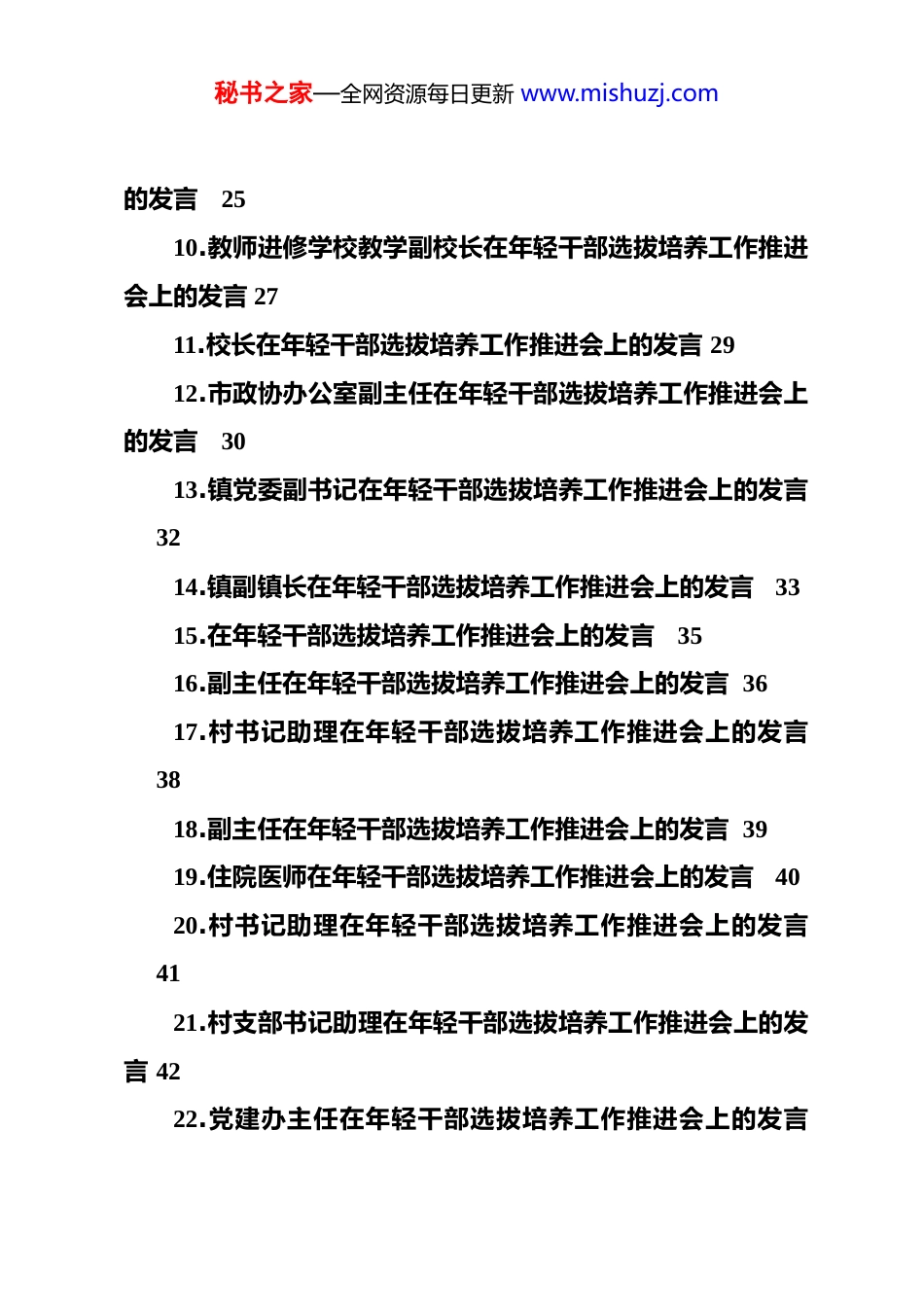 秘书之家—全网资源每日更新 www.mishuzj.com

的发言 25

10.教师进修学校教学副校长在年轻干部选拔培养工作推进会上的发言 27

11.校长在年轻干部选拔培养工作推进会上的发言 29

12.市政协办公室副主任在年轻干部选拔培养工作推进会上的发言 30

13.镇党委副书记在年轻干部选拔培养工作推进会上的发言 32

14.镇副镇长在年轻干部选拔培养工作推进会上的发言 33

15.在年轻干部选拔培养工作推进会上的发言 35

16.副主任在年轻干部选拔培养工作推进会上的发言 36

17.村书记助理在年轻干部选拔培养工作推进会上的发言 38

18.副主任在年轻干部选拔培养工作推进会上的发言 39

19.住院医师在年轻干部选拔培养工作推进会上的发言 40

20.村书记助理在年轻干部选拔培养工作推进会上的发言 41

21.村支部书记助理在年轻干部选拔培养工作推进会上的发言 42

22.党建办主任在年轻干部选拔培养工作推进会上的发言